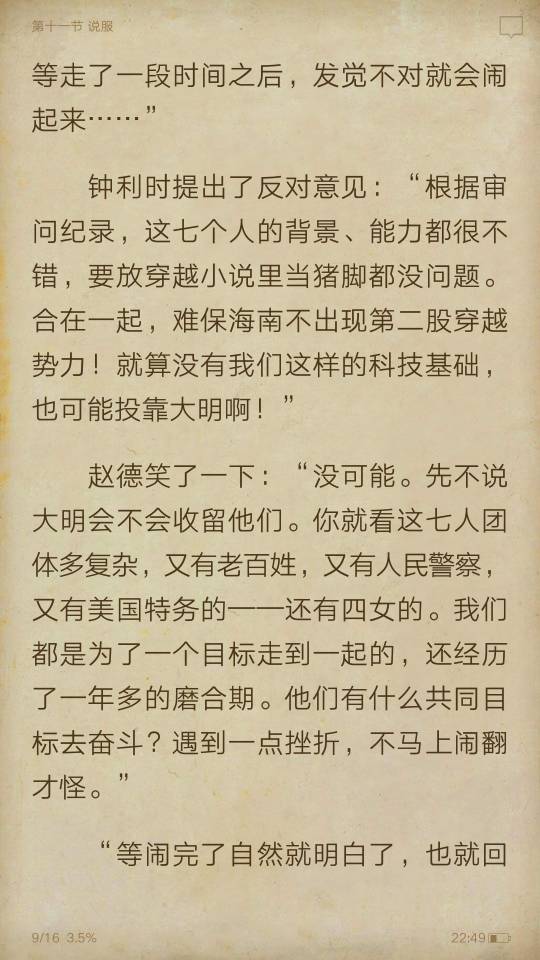 第十一节 说服

等走了一段时间之后，发觉不对就会闹起来……”

钟利时提出了反对意见：“根据审问纪录，这七个人的背景、能力都很不错，要放穿越小说里当猪脚都没问题。合在一起，难保海南不出现第二股穿越势力！就算没有我们这样的科技基础，也可能投靠大明啊！”

赵德笑了一下：“没可能。先不说大明会不会收留他们。你就看这七人团体多复杂，又有老百姓，又有人民警察，又有美国特务的——还有四女的。我们都是为了一个目标走到一起的，还经历了一年多的磨合期。他们有什么共同目标去奋斗？遇到一点挫折，不马上闹翻才怪。”

“等闹完了自然就明白了，也就回

9/16 3.5%
22:49